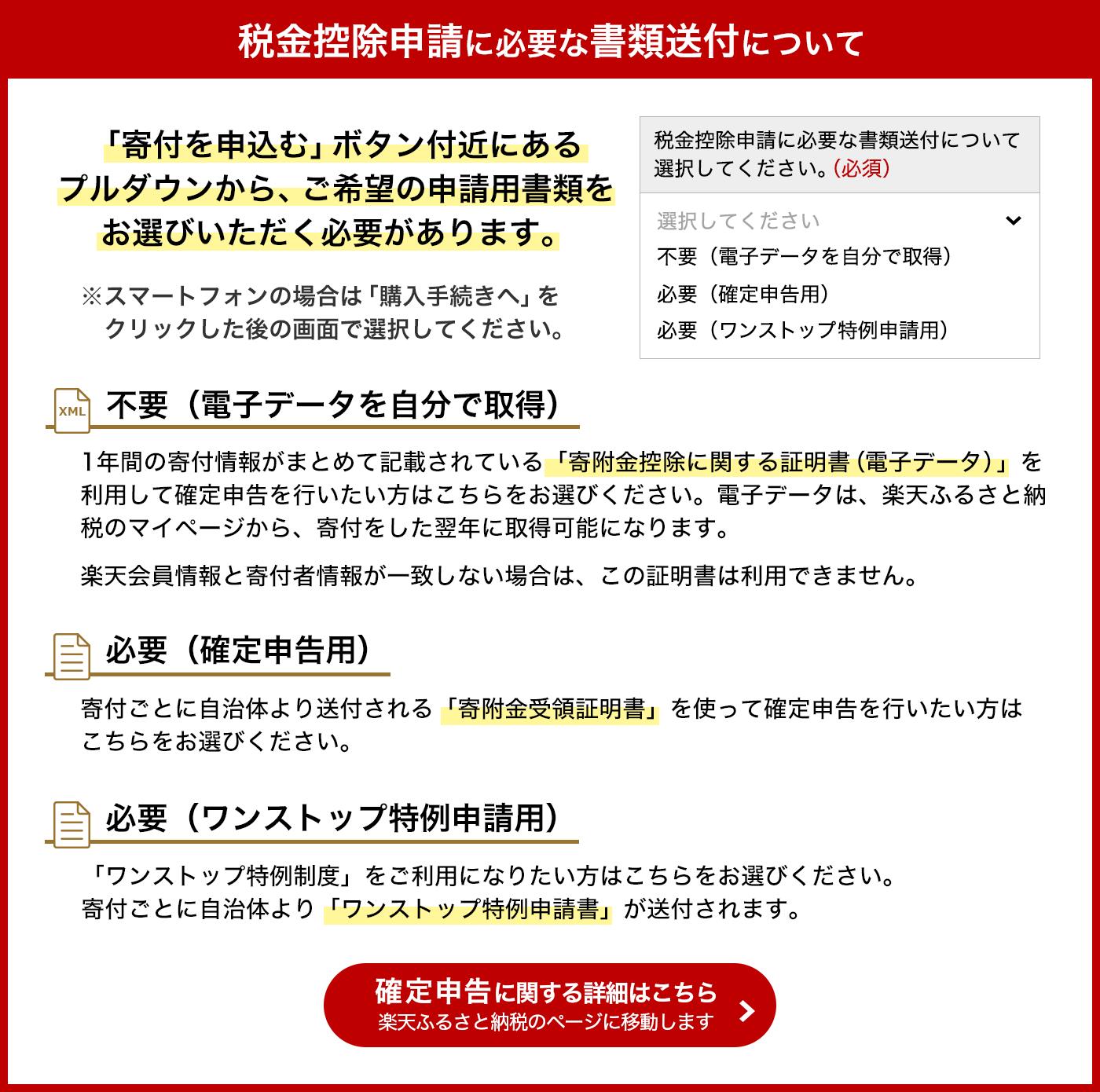 税金控除申請に必要な書類送付について

「寄付を申込む」ボタン付近にあるプルダウンから、ご希望の申請用書類をお選びいただく必要があります。

※スマートフォンの場合は「購入手続きへ」をクリックした後の画面で選択してください。

税金控除申請に必要な書類送付について選択してください。(必須)

選択してください

不要（電子データを自分で取得）

必要（確定申告用）

必要（ワンストップ特例申請用）

XML

不要（電子データを自分で取得）

1年間の寄付情報がまとめて記載されている「寄附金控除に関する証明書（電子データ）」を利用して確定申告を行いたい方はこちらをお選びください。電子データは、楽天ふるさと納税のマイページから、寄付をした翌年に取得可能になります。

楽天会員情報と寄付者情報が一致しない場合は、この証明書は利用できません。

必要（確定申告用）

寄付ごとに自治体より送付される「寄附金受領証明書」を使って確定申告を行いたい方はこちらをお選びください。

必要（ワンストップ特例申請用）

「ワンストップ特例制度」をご利用になりたい方はこちらをお選びください。
寄付ごとに自治体より「ワンストップ特例申請書」が送付されます。

確定申告に関する詳細はこちら
楽天ふるさと納税のページに移動します